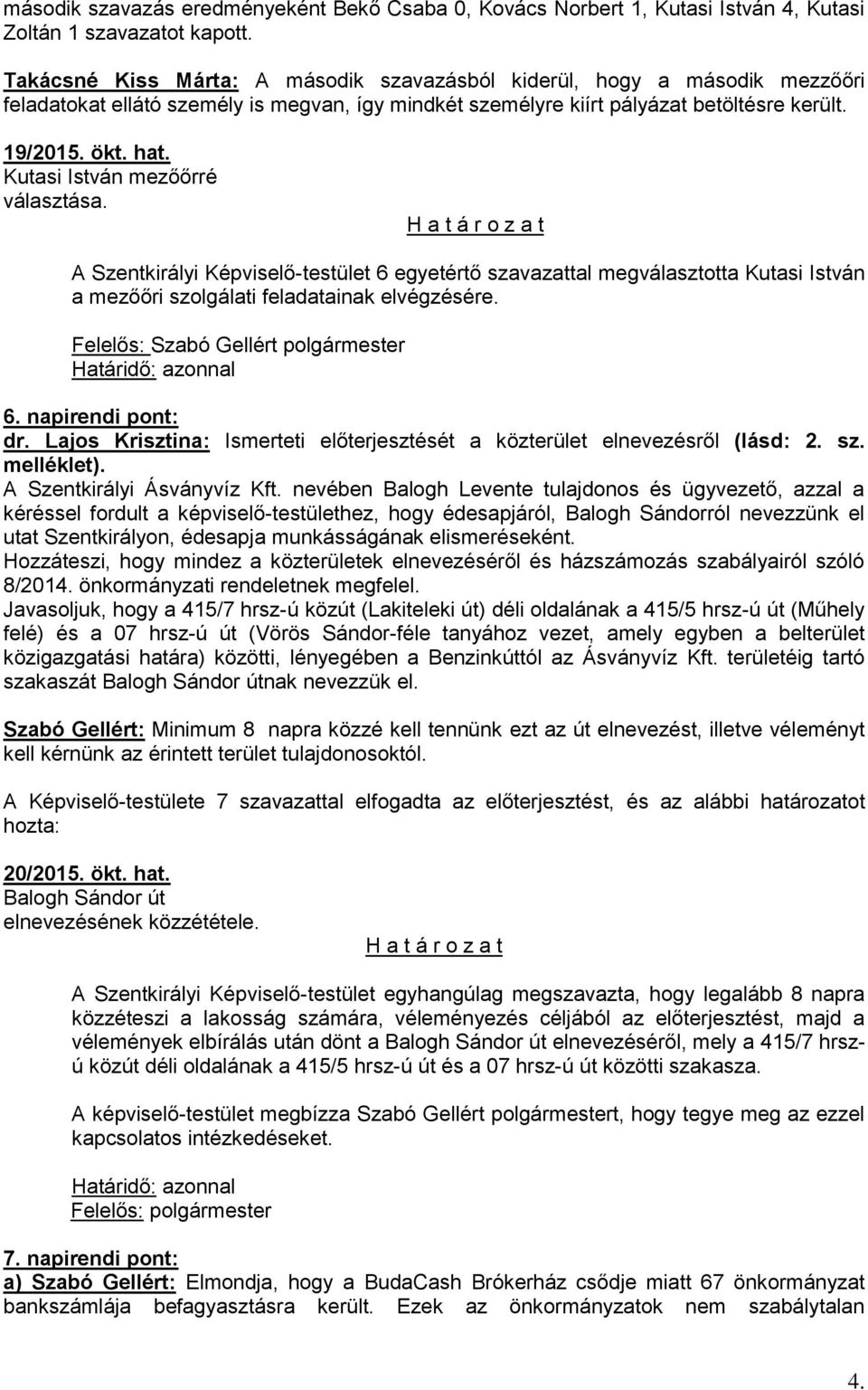 második szavazás eredményeként Bekő Csaba 0, Kovács Norbert 1, Kutasi István 4, Kutasi Zoltán 1 szavazatot kapott.

Takácsné Kiss Márta: A második szavazásból kiderül, hogy a második mezzőőri feladatokat ellátó személy is megvan, így mindkét személyre kiírt pályázat betöltésre került.

19/2015. ökt. hat.
Kutasi István mezőőrré választása.

H a t á r o z a t

A Szentkirályi Képviselő-testület 6 egyetértő szavazattal megválasztotta Kutasi István a mezőőri szolgálati feladatainak elvégzésére.

Felelős: Szabó Gellért polgármester
Határidő: azonnal

6. napirendi pont:
dr. Lajos Krisztina: Ismerteti előterjesztését a közterület elnevezésről (lásd: 2. sz. melléklet).
A Szentkirályi Ásványvíz Kft. nevében Balogh Levente tulajdonos és ügyvezető, azzal a kéréssel fordult a képviselő-testülethez, hogy édesapjáról, Balogh Sándorról nevezzünk el utat Szentkirályon, édesapja munkásságának elismeréseként.
Hozzáteszi, hogy mindez a közterületek elnevezéséről és házszámozás szabályairól szóló 8/2014. önkormányzati rendeletnek megfelel.
Javasoljuk, hogy a 415/7 hrsz-ú közút (Lakiteleki út) déli oldalának a 415/5 hrsz-ú út (Műhely felé) és a 07 hrsz-ú út (Vörös Sándor-féle tanyához vezet, amely egyben a belterület közigazgatási határa) közötti, lényegében a Benzinkúttól az Ásványvíz Kft. területéig tartó szakaszát Balogh Sándor útnak nevezzük el.

Szabó Gellért: Minimum 8 napra közzé kell tennünk ezt az út elnevezést, illetve véleményt kell kérnünk az érintett terület tulajdonosoktól.

A Képviselő-testülete 7 szavazattal elfogadta az előterjesztést, és az alábbi határozatot hozta:

20/2015. ökt. hat.
Balogh Sándor út elnevezésének közzététele.

H a t á r o z a t

A Szentkirályi Képviselő-testület egyhangúlag megszavazta, hogy legalább 8 napra közzéteszi a lakosság számára, véleményezés céljából az előterjesztést, majd a vélemények elbírálás után dönt a Balogh Sándor út elnevezéséről, mely a 415/7 hrsz-ú közút déli oldalának a 415/5 hrsz-ú út és a 07 hrsz-ú út közötti szakasza.

A képviselő-testület megbízza Szabó Gellért polgármestert, hogy tegye meg az ezzel kapcsolatos intézkedéseket.

Határidő: azonnal
Felelős: polgármester

7. napirendi pont:
a) Szabó Gellért: Elmondja, hogy a BudaCash Brókerház csődje miatt 67 önkormányzat bankszámlája befagyasztásra került. Ezek az önkormányzatok nem szabálytalan

4.